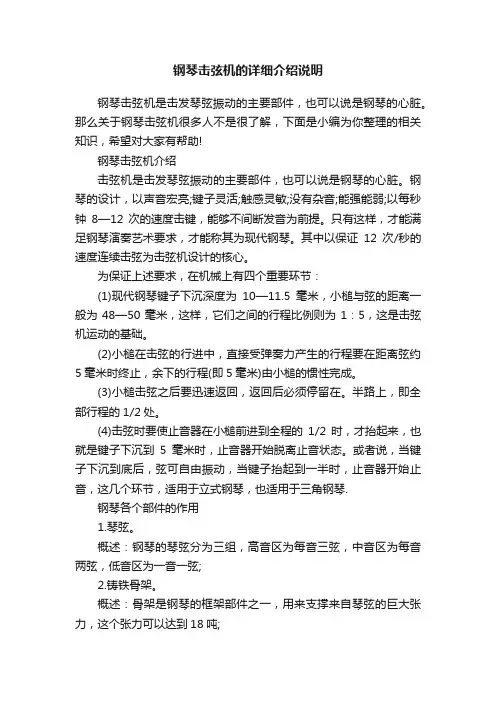 钢琴击弦机的详细介绍说明

钢琴击弦机是击发琴弦振动的主要部件，也可以说是钢琴的心脏。那么关于钢琴击弦机很多人不是很了解，下面是小编为你整理的相关知识，希望对大家有帮助!

钢琴击弦机介绍

击弦机是击发琴弦振动的主要部件，也可以说是钢琴的心脏。钢琴的设计，以声音宏亮;键子灵活;触感灵敏;没有杂音;能强能弱;以每秒钟 8—12 次的速度击键，能够不间断发音为前提。只有这样，才能满足钢琴演奏艺术要求，才能称其为现代钢琴。其中以保证 12 次/秒的速度连续击弦为击弦机设计的核心。

为保证上述要求，在机械上有四个重要环节：

(1)现代钢琴键子下沉深度为 10—11.5 毫米，小槌与弦的距离一般为 48—50 毫米，这样，它们之间的行程比例则为 1：5，这是击弦机运动的基础。

(2)小槌在击弦的行进中，直接受弹奏力产生的行程要在距离弦约 5 毫米时终止，余下的行程(即 5 毫米)由小槌的惯性完成。

(3)小槌击弦之后要迅速返回，返回后必须停留在。半路上，即全部行程的 1/2 处。

(4)击弦时要使止音器在小槌前进到全程的 1/2 时，才抬起来，也就是键子下沉到 5 毫米时，止音器开始脱离止音状态。或者说，当键子下沉到底后，弦可自由振动，当键子抬起到一半时，止音器开始止音，这几个环节，适用于立式钢琴，也适用于三角钢琴.

钢琴各个部件的作用

1.琴弦。

概述：钢琴的琴弦分为三组，高音区为每音三弦，中音区为每音两弦，低音区为一音一弦;

2.铸铁骨架。

概述：骨架是钢琴的框架部件之一，用来支撑来自琴弦的巨大张力，这个张力可以达到 18 吨;